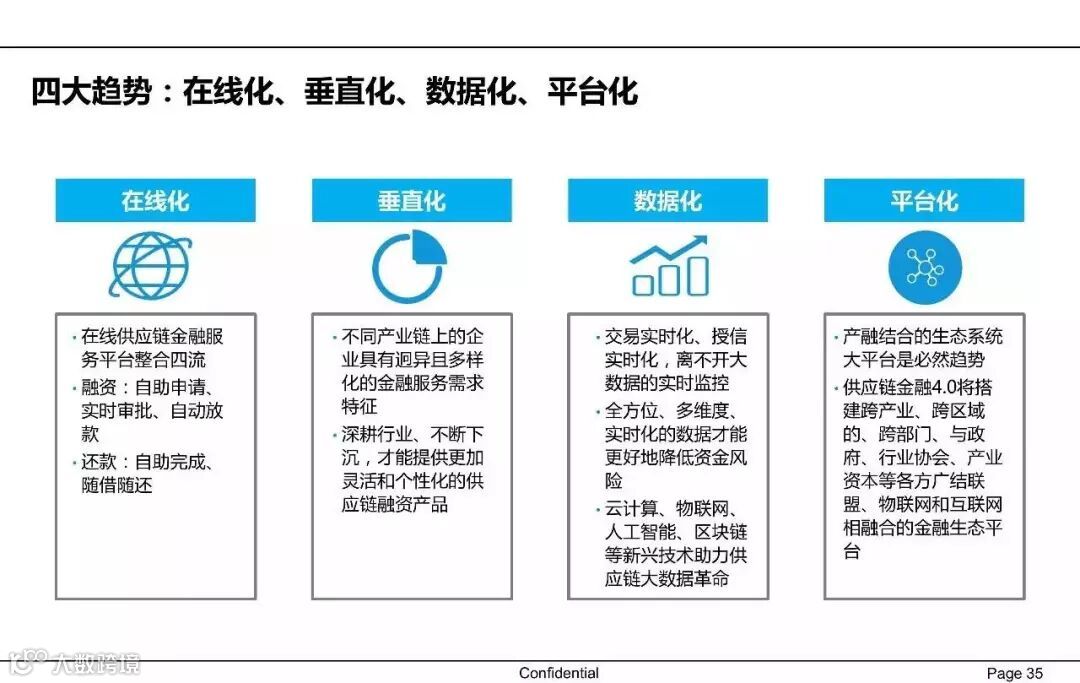 四大趋势：在线化、垂直化、数据化、平台化

在线化

• 在线供应链金融服务平台整合四流
• 融资：自助申请、实时审批、自动放款
• 还款：自助完成、随借随还

垂直化

• 不同产业链上的企业具有迥异且多样化的金融服务需求特征
• 深耕行业、不断下沉，才能提供更加灵活和个性化的供应链融资产品

数据化

• 交易实时化、授信实时化，离不开大数据的实时监控
• 全方位、多维度、实时化的数据才能更好地降低资金风险
• 云计算、物联网、人工智能、区块链等新兴技术助力供应链大数据革命

平台化

• 产融结合的生态系统大平台是必然趋势
• 供应链金融4.0将搭建跨产业、跨区域的、跨部门、与政府、行业协会、产业资本等各方广结联盟、物联网和互联网相融合的金融生态平台

大数跨境

Confidential

Page 35